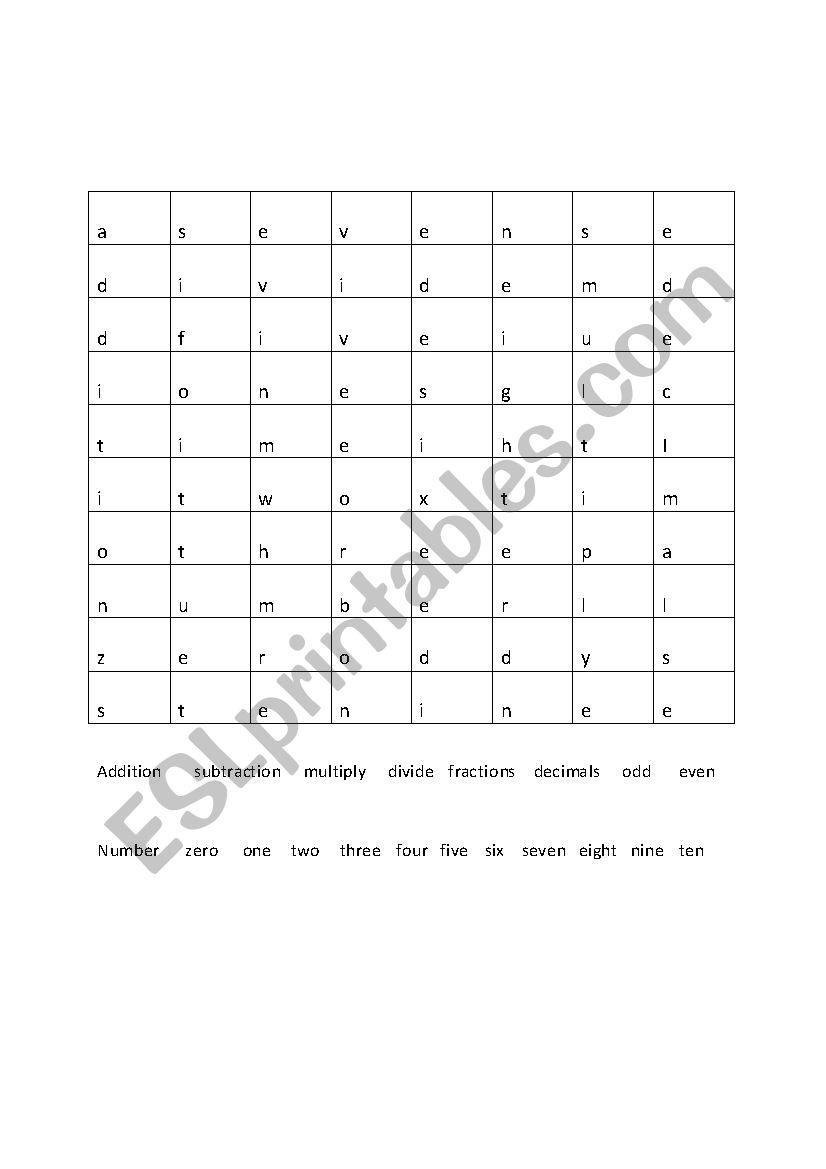 | a | s | e | v | e | n | s | e |
|---|---|---|---|---|---|---|---|
| d | i | v | i | d | e | m | d |
| d | f | i | v | e | i | u | e |
| i | o | n | e | s | g | l | c |
| t | i | m | e | i | h | t | l |
| i | t | w | o | x | t | i | m |
| o | t | h | r | e | e | p | a |
| n | u | m | b | e | r | l | l |
| z | e | r | o | d | d | y | s |
| s | t | e | n | i | n | e | e |

Addition subtraction multiply divide fractions decimals odd even

Number zero one two three four five six seven eight nine ten

ESLprintables.com